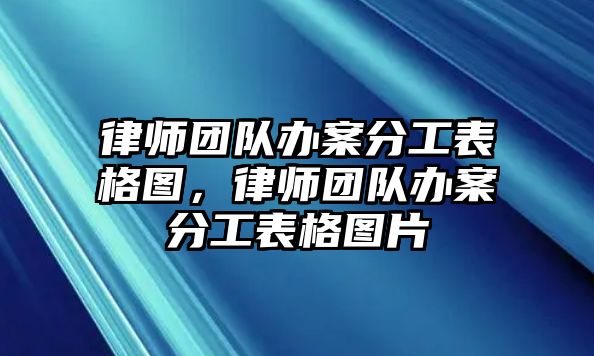 律师团队办案分工表格图，律师团队办案分工表格图片